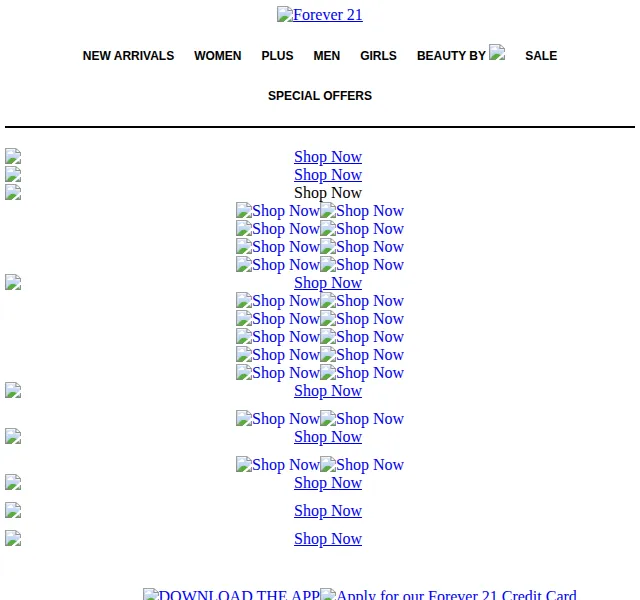 Forever 21

NEW ARRIVALS WOMEN PLUS MEN GIRLS BEAUTY BY SALE

SPECIAL OFFERS

Shop Now
Shop Now
Shop Now
Shop Now Shop Now
Shop Now Shop Now
Shop Now Shop Now
Shop Now Shop Now
Shop Now
Shop Now Shop Now
Shop Now Shop Now
Shop Now Shop Now
Shop Now Shop Now
Shop Now Shop Now
Shop Now

Shop Now Shop Now
Shop Now

Shop Now Shop Now
Shop Now

Shop Now

Shop Now

DOWNLOAD THE APP Apply for our Forever 21 Credit Card